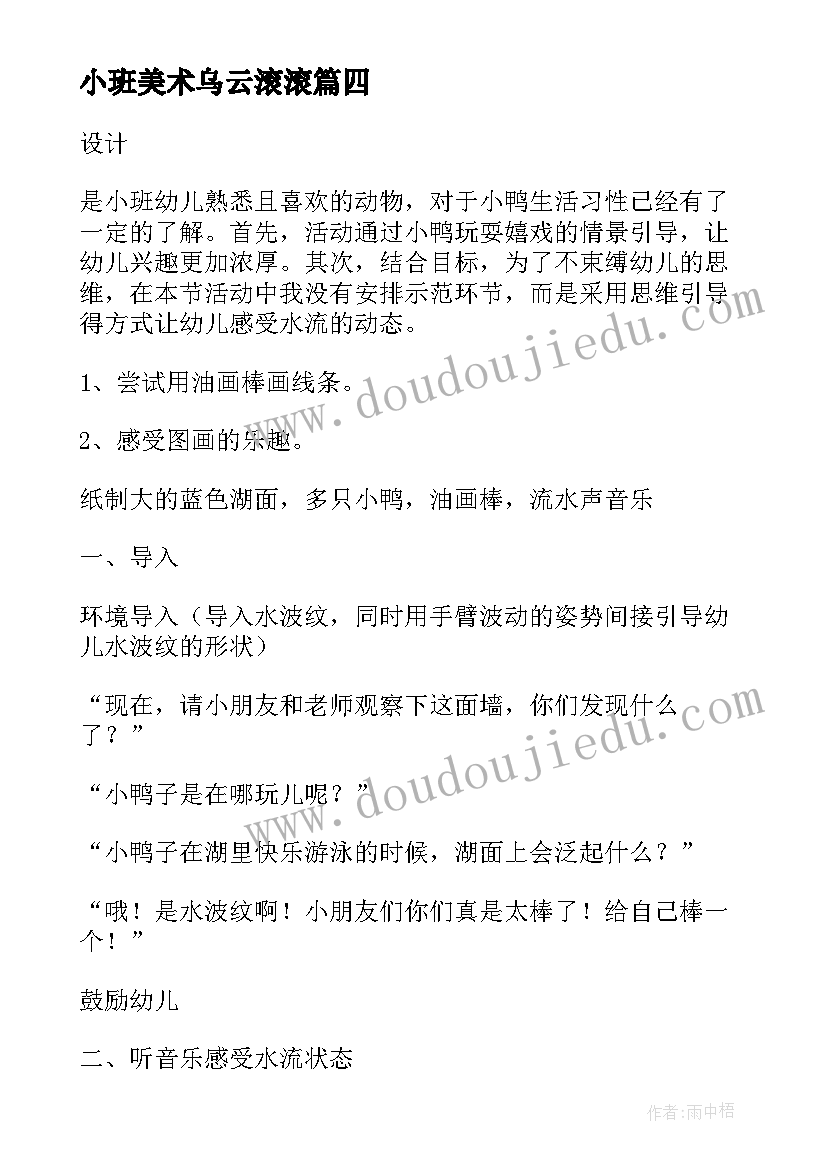 小班美术乌云滚滚篇四

设计

是小班幼儿熟悉且喜欢的动物，对于小鸭生活习性已经有了一定的了解。首先，活动通过小鸭玩耍嬉戏的情景引导，让幼儿兴趣更加浓厚。其次，结合目标，为了不束缚幼儿的思维，在本节活动中我没有安排示范环节，而是采用思维引导得方式让幼儿感受水流的动态。

1、尝试用油画棒画线条。

2、感受图画的乐趣。

纸制大的蓝色湖面，多只小鸭，油画棒，流水声音乐

一、导入

环境导入（导入水波纹，同时用手臂波动的姿势间接引导幼儿水波纹的形状）

“现在，请小朋友和老师观察下这面墙，你们发现什么了？”

“小鸭子是在哪玩儿呢？”

“小鸭子在湖里快乐游泳的时候，湖面上会泛起什么？”

“哦！是水波纹啊！小朋友们你们真是太棒了！给自己棒一个！”

鼓励幼儿

二、听音乐感受水流状态

www.doudoujiedu.com

www.doudoujiedu.com

作者：雨中梧